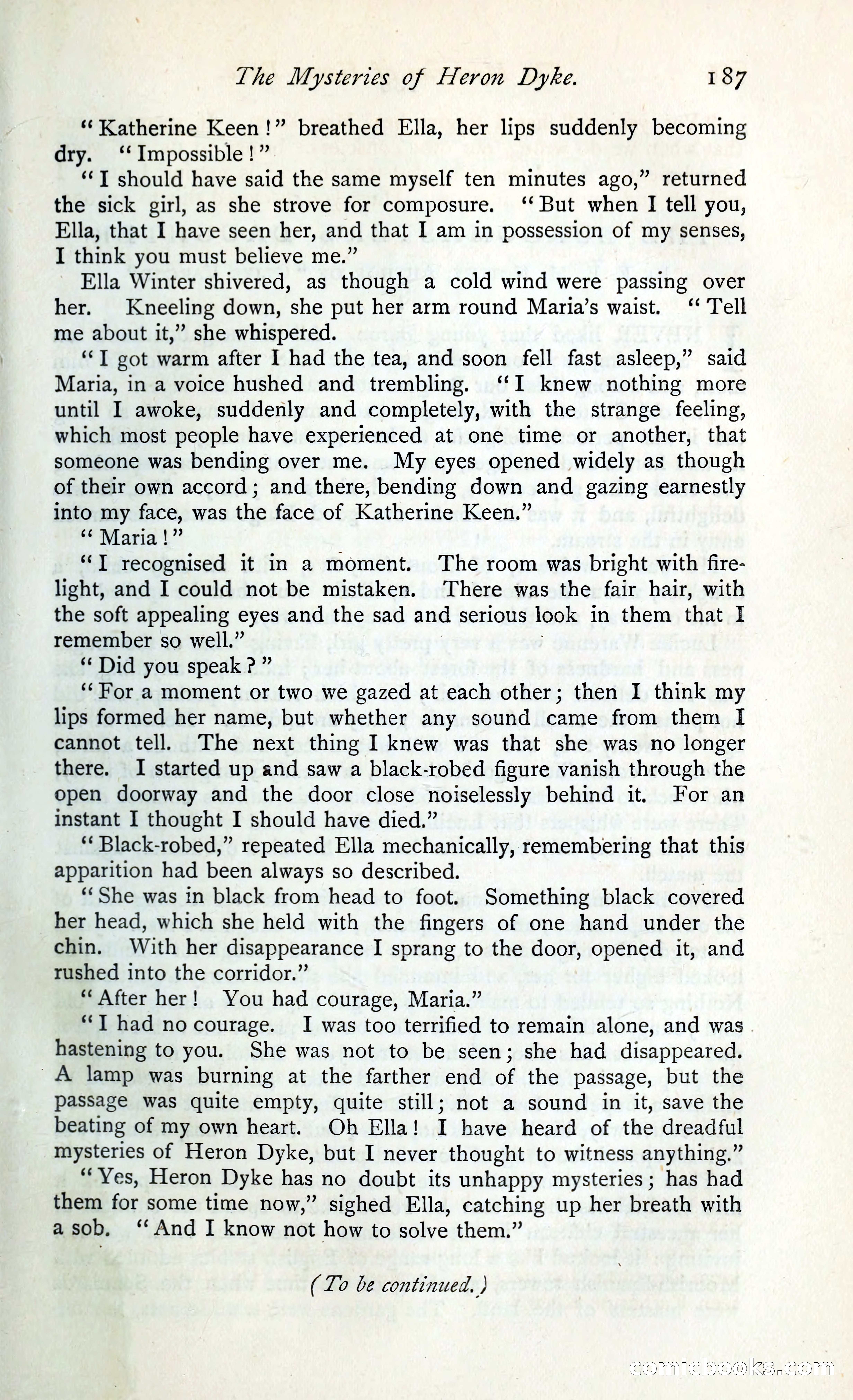 The Mysteries of Heron Dyke. 187

"Katherine Keen!" breathed Ella, her lips suddenly becoming dry. "Impossible!"

"I should have said the same myself ten minutes ago," returned the sick girl, as she strove for composure. "But when I tell you, Ella, that I have seen her, and that I am in possession of my senses, I think you must believe me."

Ella Winter shivered, as though a cold wind were passing over her. Kneeling down, she put her arm round Maria's waist. "Tell me about it," she whispered.

"I got warm after I had the tea, and soon fell fast asleep," said Maria, in a voice hushed and trembling. "I knew nothing more until I awoke, suddenly and completely, with the strange feeling, which most people have experienced at one time or another, that someone was bending over me. My eyes opened widely as though of their own accord; and there, bending down and gazing earnestly into my face, was the face of Katherine Keen."

"Maria!"

"I recognised it in a moment. The room was bright with firelight, and I could not be mistaken. There was the fair hair, with the soft appealing eyes and the sad and serious look in them that I remember so well."

"Did you speak?"

"For a moment or two we gazed at each other; then I think my lips formed her name, but whether any sound came from them I cannot tell. The next thing I knew was that she was no longer there. I started up and saw a black-robed figure vanish through the open doorway and the door close noiselessly behind it. For an instant I thought I should have died."

"Black-robed," repeated Ella mechanically, remembering that this apparition had been always so described.

"She was in black from head to foot. Something black covered her head, which she held with the fingers of one hand under the chin. With her disappearance I sprang to the door, opened it, and rushed into the corridor."

"After her! You had courage, Maria."

"I had no courage. I was too terrified to remain alone, and was hastening to you. She was not to be seen; she had disappeared. A lamp was burning at the farther end of the passage, but the passage was quite empty, quite still; not a sound in it, save the beating of my own heart. Oh Ella! I have heard of the dreadful mysteries of Heron Dyke, but I never thought to witness anything."

"Yes, Heron Dyke has no doubt its unhappy mysteries; has had them for some time now," sighed Ella, catching up her breath with a sob. "And I know not how to solve them."

(To be continued.)

comicbooks.com